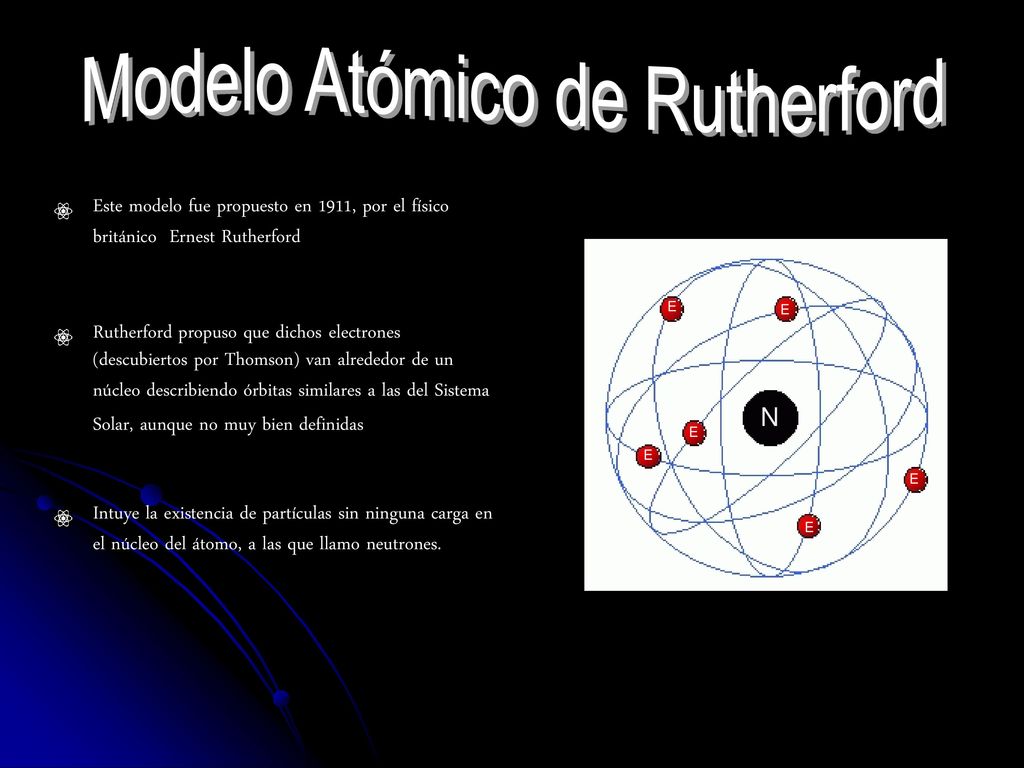 Modelo Atómico de Rutherford

Este modelo fue propuesto en 1911, por el físico británico Ernest Rutherford

Rutherford propuso que dichos electrones (descubiertos por Thomson) van alrededor de un núcleo describiendo órbitas similares a las del Sistema Solar, aunque no muy bien definidas

Intuye la existencia de partículas sin ninguna carga en el núcleo del átomo, a las que llamo neutrones.

E
E
N
E
E
E
E